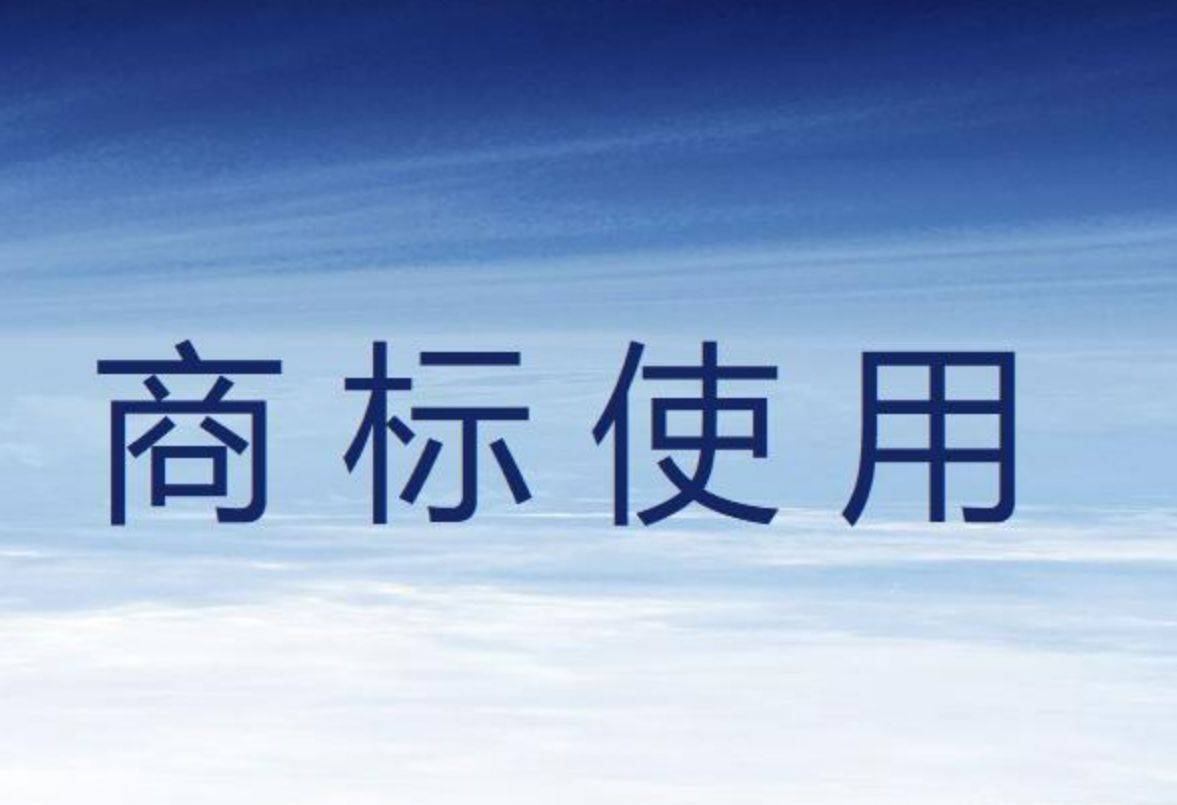 商标使用